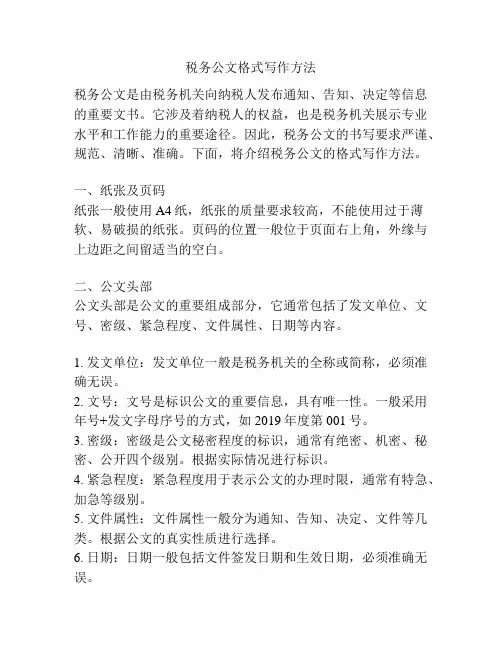 税务公文格式写作方法

税务公文是由税务机关向纳税人发布通知、告知、决定等信息的重要文书。它涉及着纳税人的权益，也是税务机关展示专业水平和工作能力的重要途径。因此，税务公文的书写要求严谨、规范、清晰、准确。下面，将介绍税务公文的格式写作方法。

一、纸张及页码
纸张一般使用 A4 纸，纸张的质量要求较高，不能使用过于薄软、易破损的纸张。页码的位置一般位于页面右上角，外缘与上边距之间留适当的空白。

二、公文头部
公文头部是公文的重要组成部分，它通常包括了发文单位、文号、密级、紧急程度、文件属性、日期等内容。

1. 发文单位：发文单位一般是税务机关的全称或简称，必须准确无误。
2. 文号：文号是标识公文的重要信息，具有唯一性。一般采用年号+发文字母序号的方式，如 2019 年度第 001 号。
3. 密级：密级是公文秘密程度的标识，通常有绝密、机密、秘密、公开四个级别。根据实际情况进行标识。
4. 紧急程度：紧急程度用于表示公文的办理时限，通常有特急、加急等级别。
5. 文件属性：文件属性一般分为通知、告知、决定、文件等几类。根据公文的真实性质进行选择。
6. 日期：日期一般包括文件签发日期和生效日期，必须准确无误。